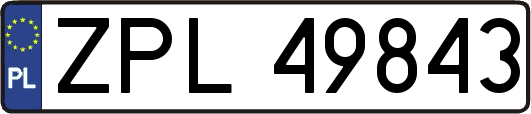 PL

ZPL 49843